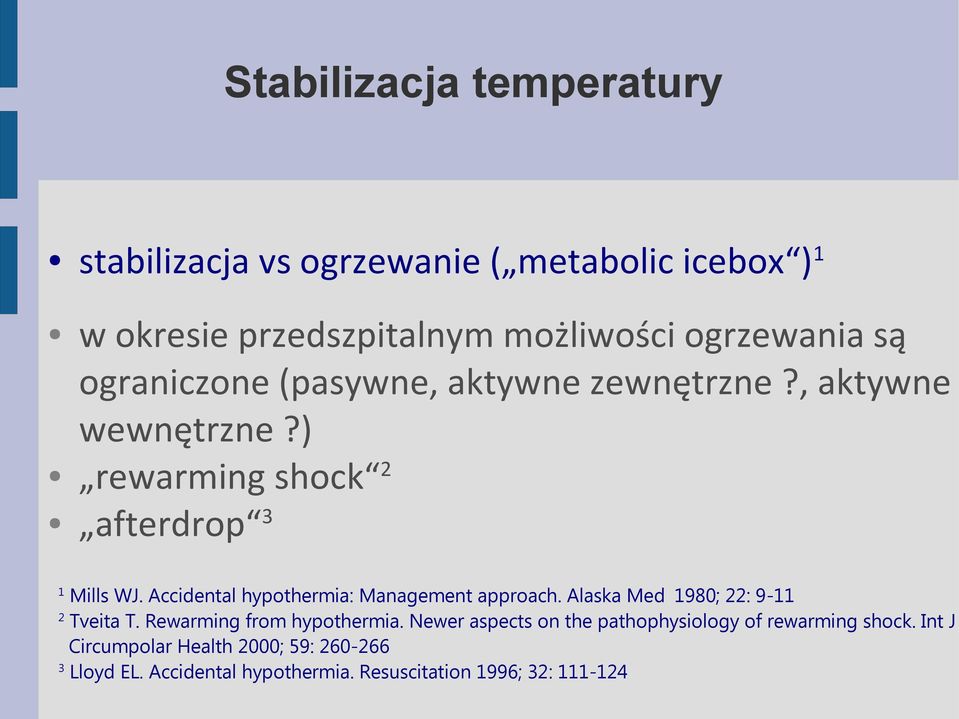 Stabilizacja temperatury

• stabilizacja vs ogrzewanie („metabolic icebox“)$^1$

• w okresie przedszpitalnym możliwości ogrzewania są ograniczone (pasywne, aktywne zewnętrzne ?, aktywne wewnętrzne ?)
• „rewarming shock“$^2$
• „afterdrop“$^3$

$^1$ Mills WJ. Accidental hypothermia: Management approach. Alaska Med 1980; 22: 9-11
$^2$ Tveita T. Rewarming from hypothermia. Newer aspects on the pathophysiology of rewarming shock. Int J Circumpolar Health 2000; 59: 260-266
$^3$ Lloyd EL. Accidental hypothermia. Resuscitation 1996; 32: 111-124